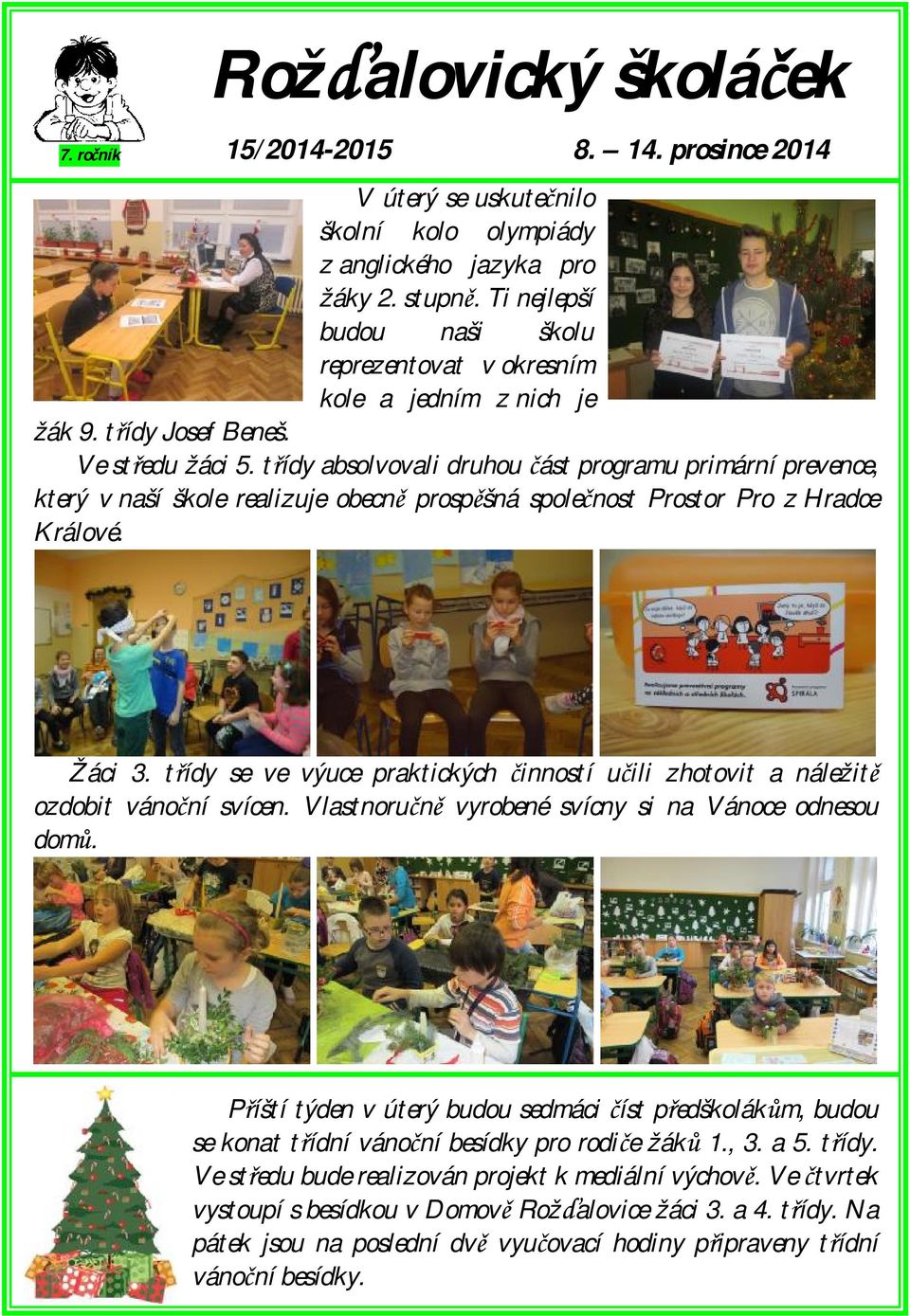 Rožďalovický školáček

7. ročník 15/2014-2015 8. – 14. prosince 2014

V úterý se uskutečnilo školní kolo olympiády z anglického jazyka pro žáky 2. stupně. Ti nejlepší budou naši školu reprezentovat v okresním kole a jedním z nich je žák 9. třídy Josef Beneš.

Ve středu žáci 5. třídy absolvovali druhou část programu primární prevence, který v naší škole realizuje obecně prospěšná společnost Prostor Pro z Hradce Králové.

Žáci 3. třídy se ve výuce praktických činností učili zhotovit a náležitě ozdobit vánoční svícen. Vlastnoručně vyrobené svícny si na Vánoce odnesou domů.

Příští týden v úterý budou sedmáci číst předškolákům, budou se konat třídní vánoční besídky pro rodiče žáků 1., 3. a 5. třídy. Ve středu bude realizován projekt k mediální výchově. Ve čtvrtek vystoupí s besídkou v Domově Rožďalovice žáci 3. a 4. třídy. Na pátek jsou na poslední dvě vyučovací hodiny připraveny třídní vánoční besídky.